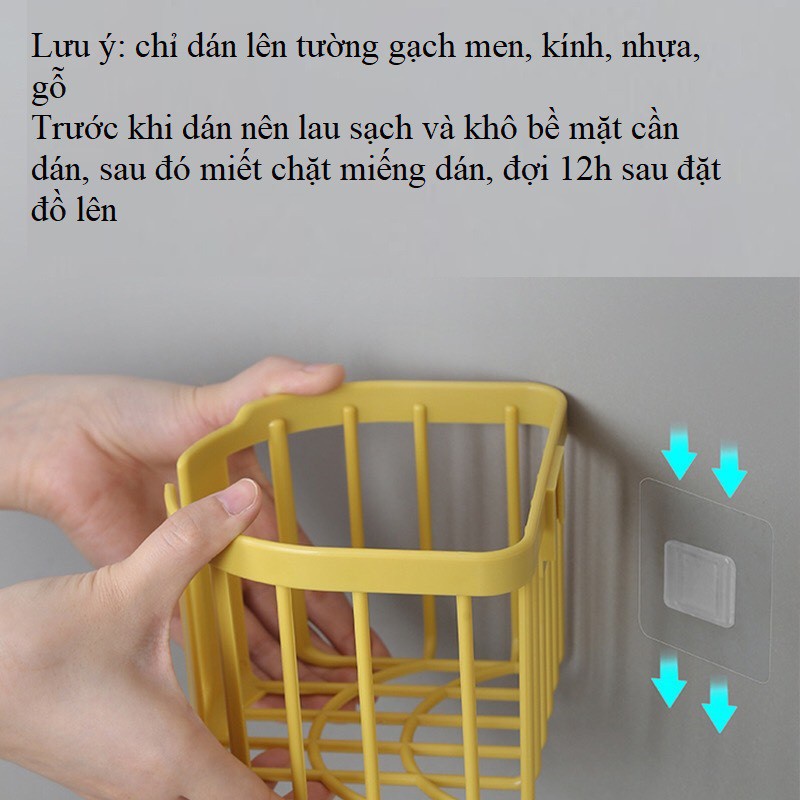 Lưu ý: chỉ dán lên tường gạch men, kính, nhựa, gỗ
Trước khi dán nên lau sạch và khô bề mặt cần dán, sau đó miết chặt miếng dán, đợi 12h sau đặt đồ lên